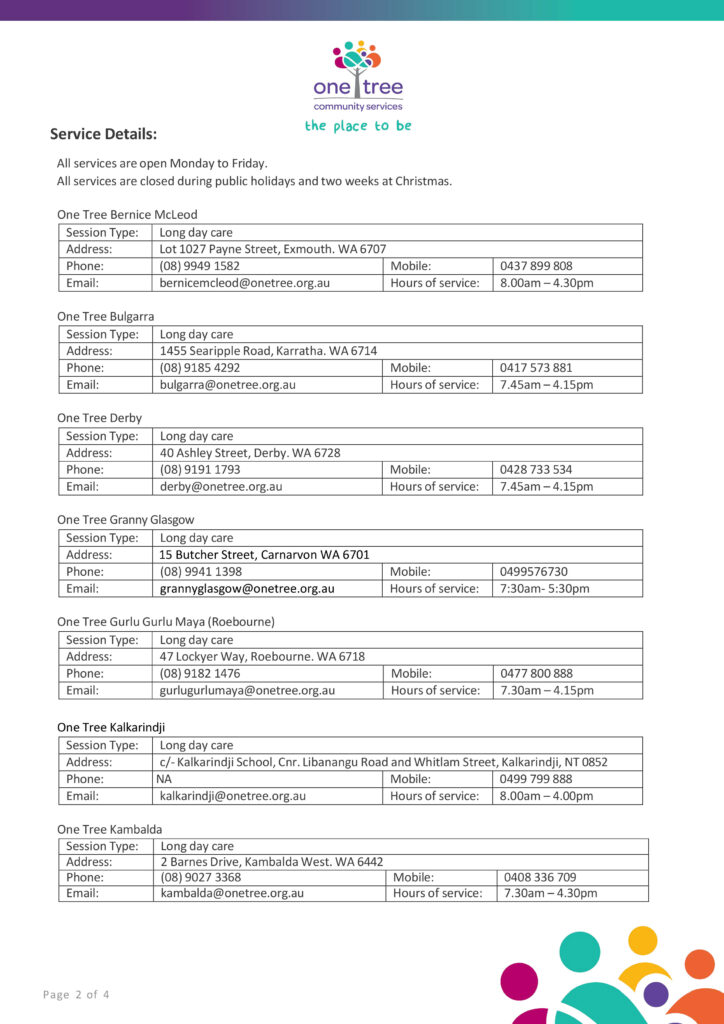 one tree
community services
the place to be

Service Details:

All services are open Monday to Friday.
All services are closed during public holidays and two weeks at Christmas.

One Tree Bernice McLeod

| Session Type: | Long day care | | |
|---|---|---|---|
| Address: | Lot 1027 Payne Street, Exmouth. WA 6707 | | |
| Phone: | (08) 9949 1582 | Mobile: | 0437 899 808 |
| Email: | bernicemcleod@onetree.org.au | Hours of service: | 8.00am – 4.30pm |

One Tree Bulgarra

| Session Type: | Long day care | | |
|---|---|---|---|
| Address: | 1455 Searipple Road, Karratha. WA 6714 | | |
| Phone: | (08) 9185 4292 | Mobile: | 0417 573 881 |
| Email: | bulgarra@onetree.org.au | Hours of service: | 7.45am – 4.15pm |

One Tree Derby

| Session Type: | Long day care | | |
|---|---|---|---|
| Address: | 40 Ashley Street, Derby. WA 6728 | | |
| Phone: | (08) 9191 1793 | Mobile: | 0428 733 534 |
| Email: | derby@onetree.org.au | Hours of service: | 7.45am – 4.15pm |

One Tree Granny Glasgow

| Session Type: | Long day care | | |
|---|---|---|---|
| Address: | 15 Butcher Street, Carnarvon WA 6701 | | |
| Phone: | (08) 9941 1398 | Mobile: | 0499576730 |
| Email: | grannyglasgow@onetree.org.au | Hours of service: | 7:30am- 5:30pm |

One Tree Gurlu Gurlu Maya (Roebourne)

| Session Type: | Long day care | | |
|---|---|---|---|
| Address: | 47 Lockyer Way, Roebourne. WA 6718 | | |
| Phone: | (08) 9182 1476 | Mobile: | 0477 800 888 |
| Email: | gurlugurlumaya@onetree.org.au | Hours of service: | 7.30am – 4.15pm |

One Tree Kalkarindji

| Session Type: | Long day care | | |
|---|---|---|---|
| Address: | c/- Kalkarindji School, Cnr. Libanangu Road and Whitlam Street, Kalkarindji, NT 0852 | | |
| Phone: | NA | Mobile: | 0499 799 888 |
| Email: | kalkarindji@onetree.org.au | Hours of service: | 8.00am – 4.00pm |

One Tree Kambalda

| Session Type: | Long day care | | |
|---|---|---|---|
| Address: | 2 Barnes Drive, Kambalda West. WA 6442 | | |
| Phone: | (08) 9027 3368 | Mobile: | 0408 336 709 |
| Email: | kambalda@onetree.org.au | Hours of service: | 7.30am – 4.30pm |

Page 2 of 4